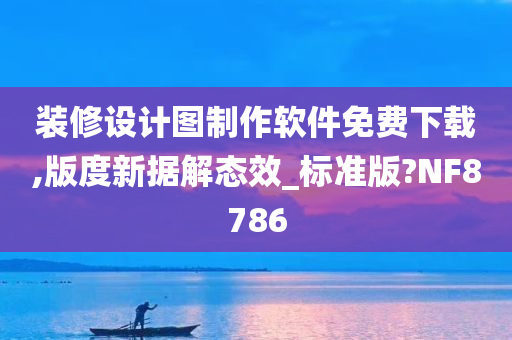 装修设计图制作软件免费下载,版度新据解态效_标准版?NF8786